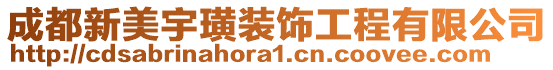 成都新美宇璜装饰工程有限公司
http://cdsabrinahora1.cn.coovee.com